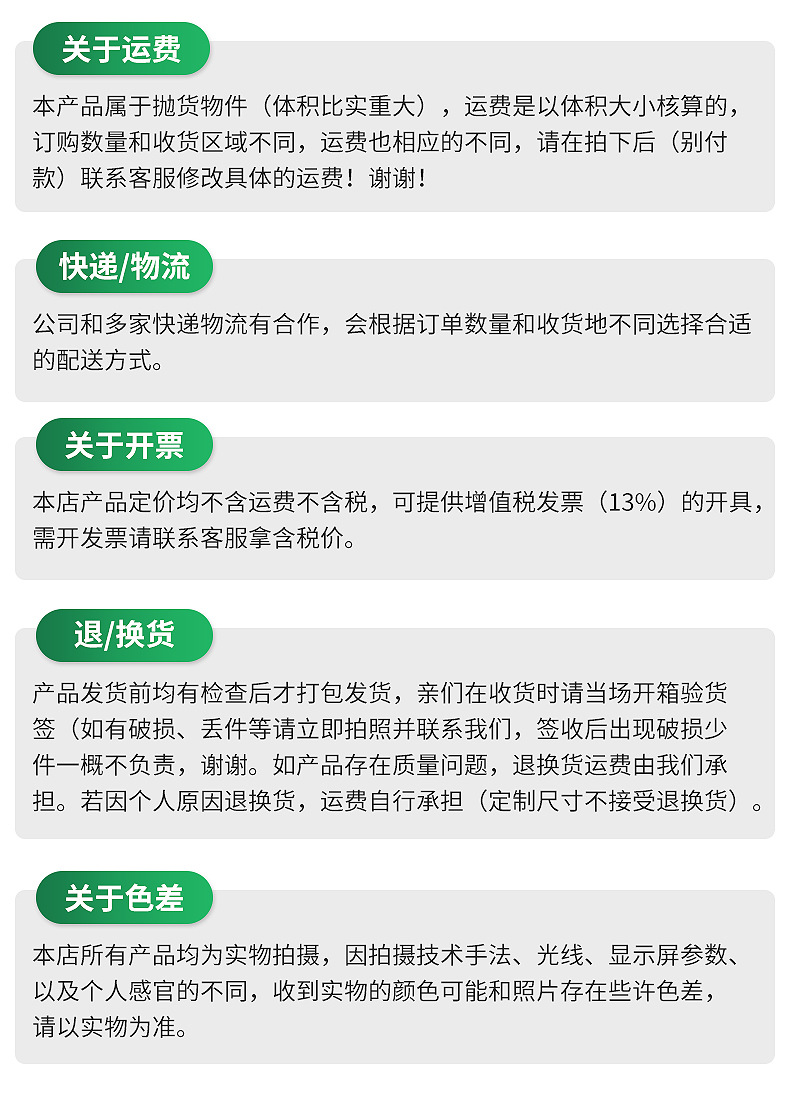 关于运费

本产品属于抛货物件（体积比实重大），运费是以体积大小核算的，订购数量和收货区域不同，运费也相应的不同，请在拍下后（别付款）联系客服修改具体的运费！谢谢！

快递/物流

公司和多家快递物流有合作，会根据订单数量和收货地不同选择合适的配送方式。

关于开票

本店产品定价均不含运费不含税，可提供增值税发票（13%）的开具，需开发票请联系客服拿含税价。

退/换货

产品发货前均有检查后才打包发货，亲们在收货时请当场开箱验货签（如有破损、丢件等请立即拍照并联系我们，签收后出现破损少件一概不负责，谢谢。如产品存在质量问题，退换货运费由我们承担。若因个人原因退换货，运费自行承担（定制尺寸不接受退换货）。

关于色差

本店所有产品均为实物拍摄，因拍摄技术手法、光线、显示屏参数、以及个人感官的不同，收到实物的颜色可能和照片存在些许色差，请以实物为准。